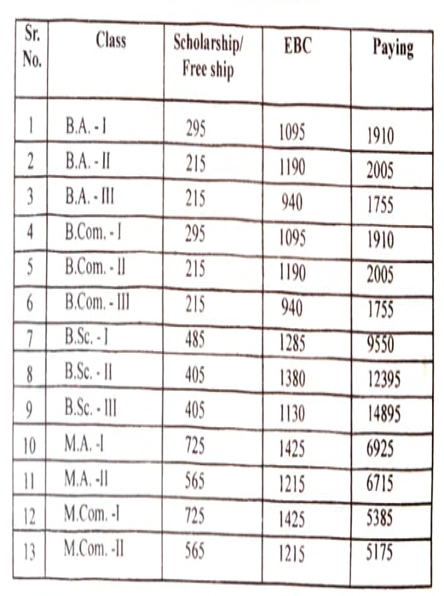 | Sr. No. | Class | Scholarship/ Free ship | EBC | Paying |
|---|---|---|---|---|
| 1 | B.A. - I | 295 | 1095 | 1910 |
| 2 | B.A. - II | 215 | 1190 | 2005 |
| 3 | B.A. - III | 215 | 940 | 1755 |
| 4 | B.Com. - I | 295 | 1095 | 1910 |
| 5 | B.Com. - II | 215 | 1190 | 2005 |
| 6 | B.Com. - III | 215 | 940 | 1755 |
| 7 | B.Sc. - I | 485 | 1285 | 9550 |
| 8 | B.Sc. - II | 405 | 1380 | 12395 |
| 9 | B.Sc. - III | 405 | 1130 | 14895 |
| 10 | M.A. -I | 725 | 1425 | 6925 |
| 11 | M.A. -II | 565 | 1215 | 6715 |
| 12 | M.Com. -I | 725 | 1425 | 5385 |
| 13 | M.Com. -II | 565 | 1215 | 5175 |